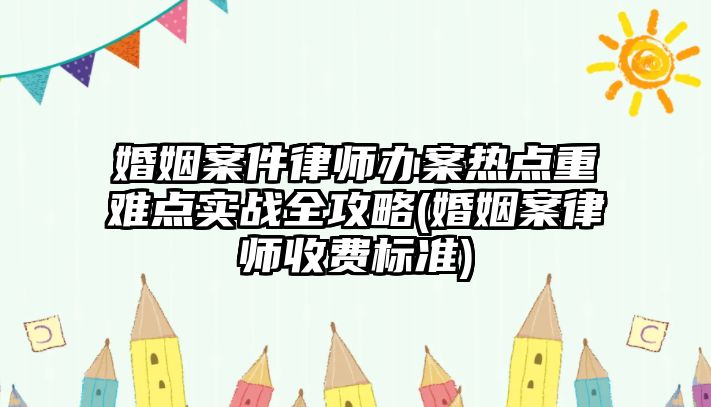 婚姻案件律师办案热点重难点实战全攻略(婚姻案律师收费标准)